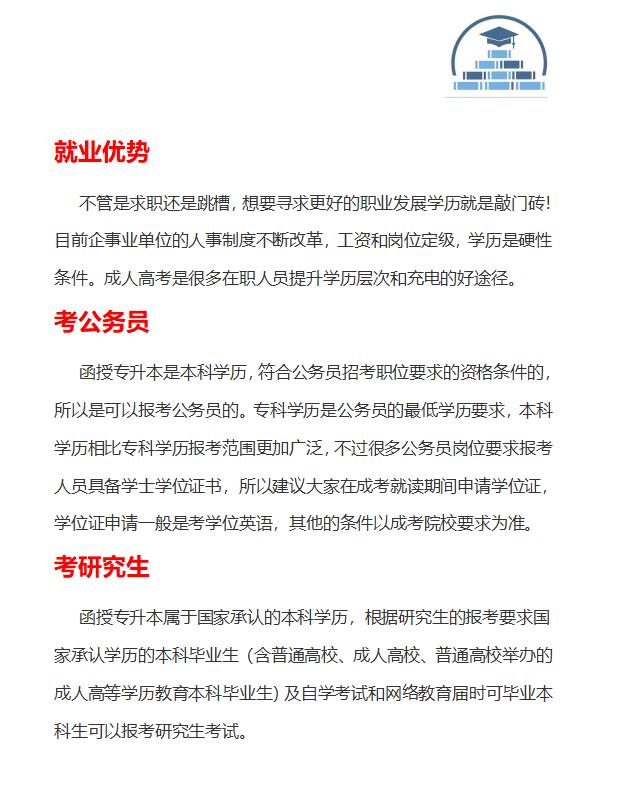 就业优势

不管是求职还是跳槽，想要寻求更好的职业发展学历就是敲门砖！目前企事业单位的人事制度不断改革，工资和岗位定级，学历是硬性条件。成人高考是很多在职人员提升学历层次和充电的好途径。

考公务员

函授专升本是本科学历，符合公务员招考职位要求的资格条件的，所以是可以报考公务员的。专科学历是公务员的最低学历要求，本科学历相比专科学历报考范围更加广泛，不过很多公务员岗位要求报考人员具备学士学位证书，所以建议大家在成考就读期间申请学位证，学位证申请一般是考学位英语，其他的条件以成考院校要求为准。

考研究生

函授专升本属于国家承认的本科学历，根据研究生的报考要求国家承认学历的本科毕业生（含普通高校、成人高校、普通高校举办的成人高等学历教育本科毕业生）及自学考试和网络教育届时可毕业本科生可以报考研究生考试。